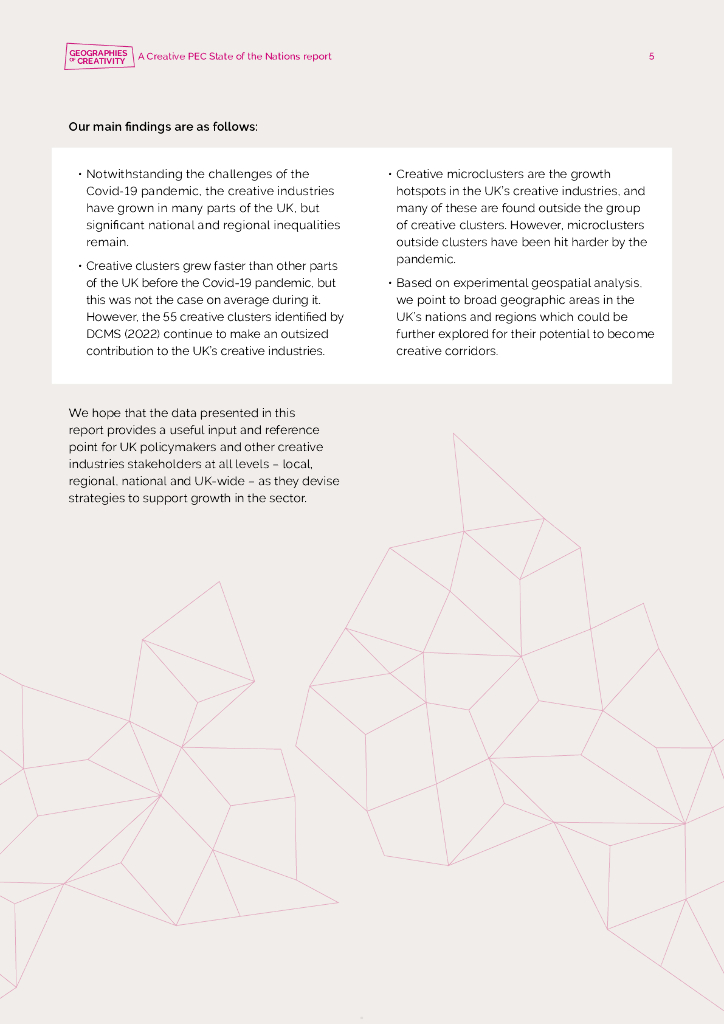 GEOGRAPHIES OF CREATIVITY A Creative PEC State of the Nations report 5

Our main findings are as follows:

• Notwithstanding the challenges of the Covid-19 pandemic, the creative industries have grown in many parts of the UK, but significant national and regional inequalities remain.

• Creative clusters grew faster than other parts of the UK before the Covid-19 pandemic, but this was not the case on average during it. However, the 55 creative clusters identified by DCMS (2022) continue to make an outsized contribution to the UK's creative industries.

• Creative microclusters are the growth hotspots in the UK's creative industries, and many of these are found outside the group of creative clusters. However, microclusters outside clusters have been hit harder by the pandemic.

• Based on experimental geospatial analysis, we point to broad geographic areas in the UK's nations and regions which could be further explored for their potential to become creative corridors.

We hope that the data presented in this report provides a useful input and reference point for UK policymakers and other creative industries stakeholders at all levels – local, regional, national and UK-wide – as they devise strategies to support growth in the sector.